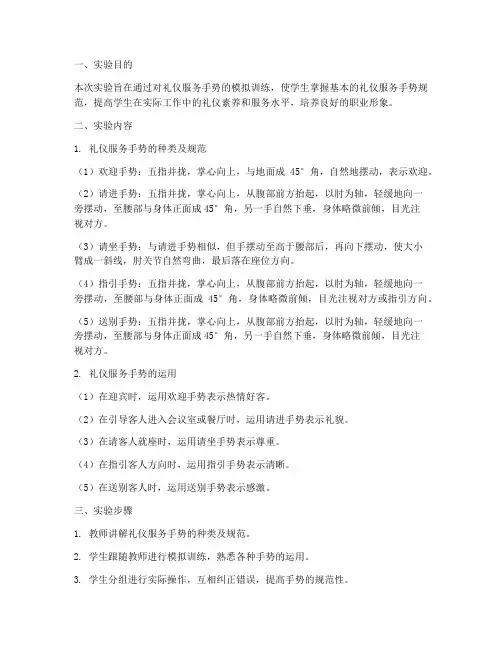 一、实验目的

本次实验旨在通过对礼仪服务手势的模拟训练，使学生掌握基本的礼仪服务手势规范，提高学生在实际工作中的礼仪素养和服务水平，培养良好的职业形象。

二、实验内容

1. 礼仪服务手势的种类及规范

（1）欢迎手势：五指并拢，掌心向上，与地面成 45°角，自然地摆动，表示欢迎。

（2）请进手势：五指并拢，掌心向上，从腹部前方抬起，以肘为轴，轻缓地向一旁摆动，至腰部与身体正面成 45°角，另一手自然下垂，身体略微前倾，目光注视对方。

（3）请坐手势：与请进手势相似，但手摆动至高于腰部后，再向下摆动，使大小臂成一斜线，肘关节自然弯曲，最后落在座位方向。

（4）指引手势：五指并拢，掌心向上，从腹部前方抬起，以肘为轴，轻缓地向一旁摆动，至腰部与身体正面成 45°角，身体略微前倾，目光注视对方或指引方向。

（5）送别手势：五指并拢，掌心向上，从腹部前方抬起，以肘为轴，轻缓地向一旁摆动，至腰部与身体正面成 45°角，另一手自然下垂，身体略微前倾，目光注视对方。

2. 礼仪服务手势的运用

（1）在迎宾时，运用欢迎手势表示热情好客。

（2）在引导客人进入会议室或餐厅时，运用请进手势表示礼貌。

（3）在请客人就座时，运用请坐手势表示尊重。

（4）在指引客人方向时，运用指引手势表示清晰。

（5）在送别客人时，运用送别手势表示感激。

三、实验步骤

1. 教师讲解礼仪服务手势的种类及规范。

2. 学生跟随教师进行模拟训练，熟悉各种手势的运用。

3. 学生分组进行实际操作，互相纠正错误，提高手势的规范性。